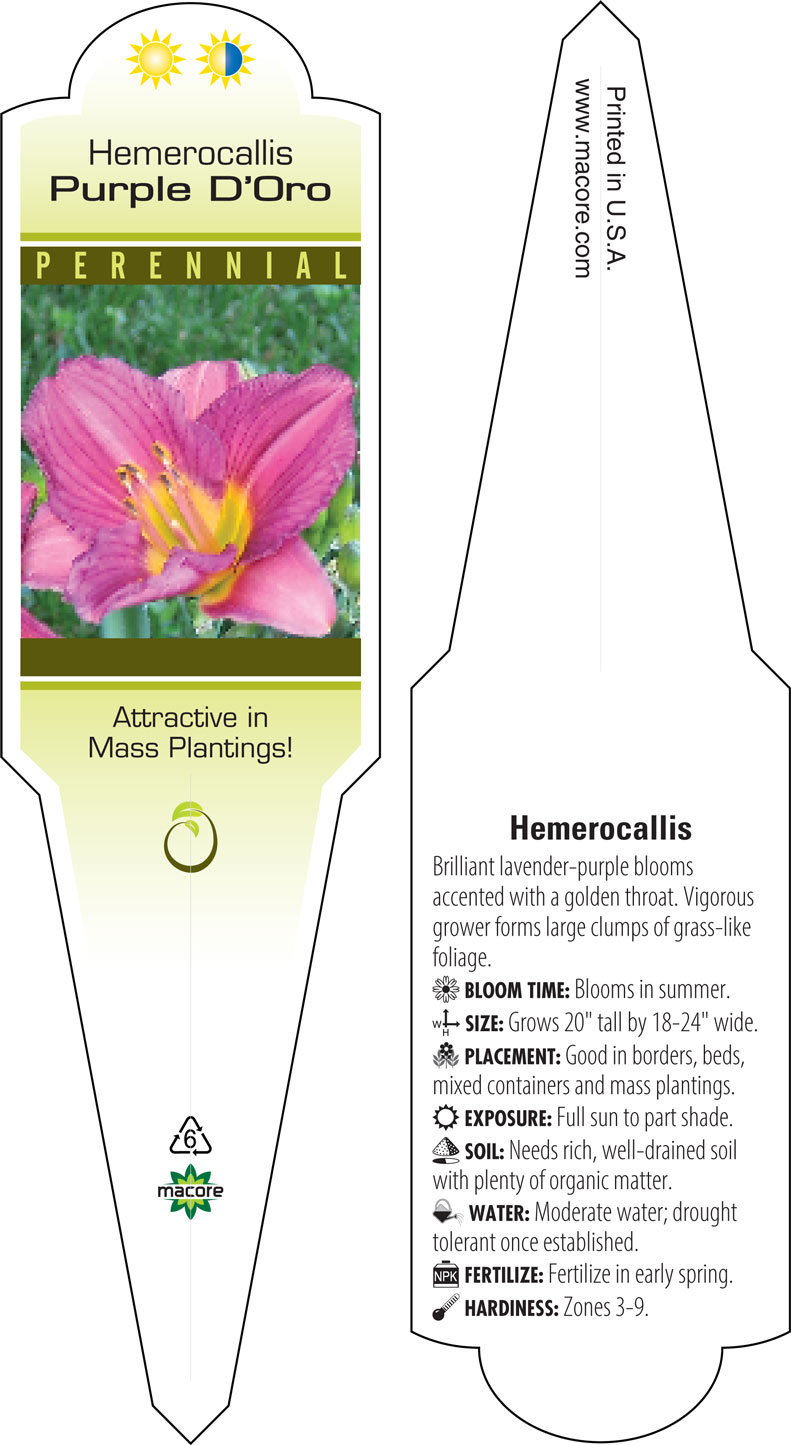 Hemerocallis
Purple D'Oro

PERENNIAL

Attractive in Mass Plantings!

6

macore

Printed in U.S.A.
www.macore.com

Hemerocallis

Brilliant lavender-purple blooms accented with a golden throat. Vigorous grower forms large clumps of grass-like foliage.

BLOOM TIME: Blooms in summer.

W H SIZE: Grows 20" tall by 18-24" wide.

PLACEMENT: Good in borders, beds, mixed containers and mass plantings.

EXPOSURE: Full sun to part shade.

SOIL: Needs rich, well-drained soil with plenty of organic matter.

WATER: Moderate water; drought tolerant once established.

NPK FERTILIZE: Fertilize in early spring.

HARDINESS: Zones 3-9.